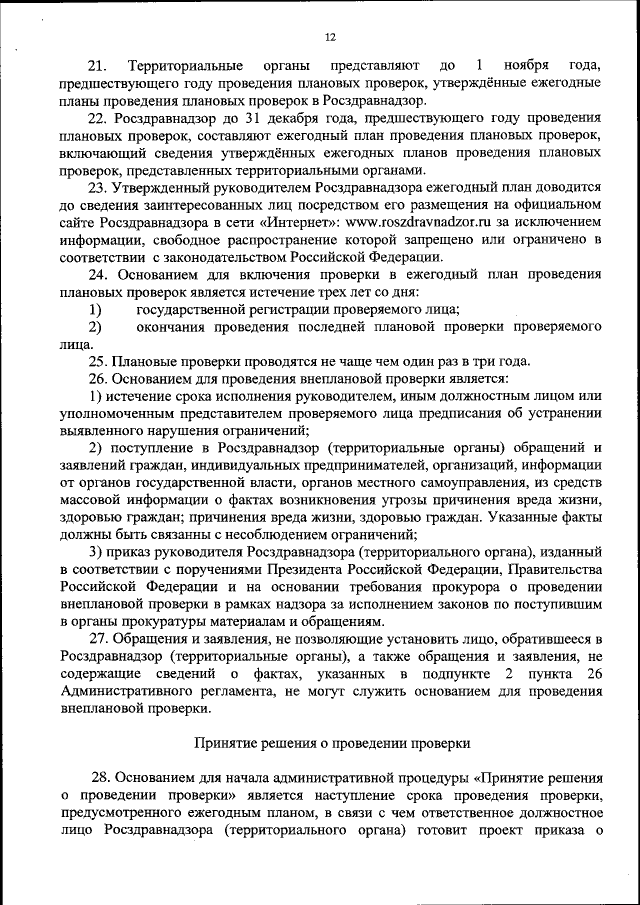 12

21. Территориальные органы представляют до 1 ноября года, предшествующего году проведения плановых проверок, утверждённые ежегодные планы проведения плановых проверок в Росздравнадзор.

22. Росздравнадзор до 31 декабря года, предшествующего году проведения плановых проверок, составляют ежегодный план проведения плановых проверок, включающий сведения утверждённых ежегодных планов проведения плановых проверок, представленных территориальными органами.

23. Утвержденный руководителем Росздравнадзора ежегодный план доводится до сведения заинтересованных лиц посредством его размещения на официальном сайте Росздравнадзора в сети «Интернет»: www.roszdravnadzor.ru за исключением информации, свободное распространение которой запрещено или ограничено в соответствии с законодательством Российской Федерации.

24. Основанием для включения проверки в ежегодный план проведения плановых проверок является истечение трех лет со дня:

1) государственной регистрации проверяемого лица;

2) окончания проведения последней плановой проверки проверяемого лица.

25. Плановые проверки проводятся не чаще чем один раз в три года.

26. Основанием для проведения внеплановой проверки является:

1) истечение срока исполнения руководителем, иным должностным лицом или уполномоченным представителем проверяемого лица предписания об устранении выявленного нарушения ограничений;

2) поступление в Росздравнадзор (территориальные органы) обращений и заявлений граждан, индивидуальных предпринимателей, организаций, информации от органов государственной власти, органов местного самоуправления, из средств массовой информации о фактах возникновения угрозы причинения вреда жизни, здоровью граждан; причинения вреда жизни, здоровью граждан. Указанные факты должны быть связанны с несоблюдением ограничений;

3) приказ руководителя Росздравнадзора (территориального органа), изданный в соответствии с поручениями Президента Российской Федерации, Правительства Российской Федерации и на основании требования прокурора о проведении внеплановой проверки в рамках надзора за исполнением законов по поступившим в органы прокуратуры материалам и обращениям.

27. Обращения и заявления, не позволяющие установить лицо, обратившееся в Росздравнадзор (территориальные органы), а также обращения и заявления, не содержащие сведений о фактах, указанных в подпункте 2 пункта 26 Административного регламента, не могут служить основанием для проведения внеплановой проверки.

Принятие решения о проведении проверки

28. Основанием для начала административной процедуры «Принятие решения о проведении проверки» является наступление срока проведения проверки, предусмотренного ежегодным планом, в связи с чем ответственное должностное лицо Росздравнадзора (территориального органа) готовит проект приказа о